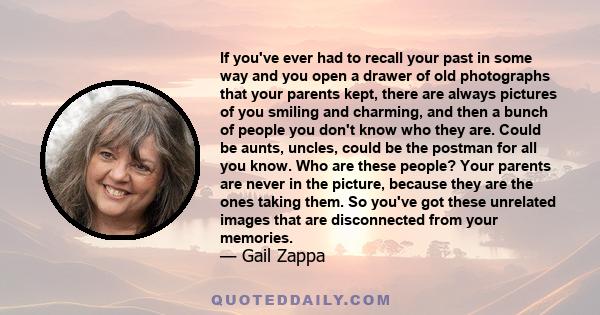 If you've ever had to recall your past in some way and you open a drawer of old photographs that your parents kept, there are always pictures of you smiling and charming, and then a bunch of people you don't know who they are. Could be aunts, uncles, could be the postman for all you know. Who are these people? Your parents are never in the picture, because they are the ones taking them. So you've got these unrelated images that are disconnected from your memories.

— Gail Zappa

QUOTEDDAILY.COM